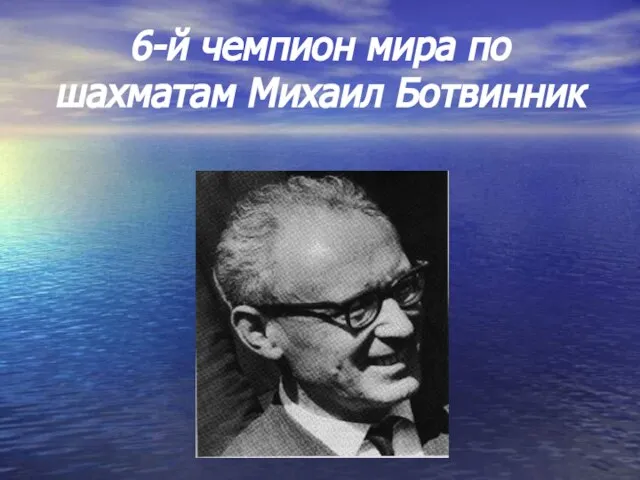 6-й чемпион мира по шахматам Михаил Ботвинник